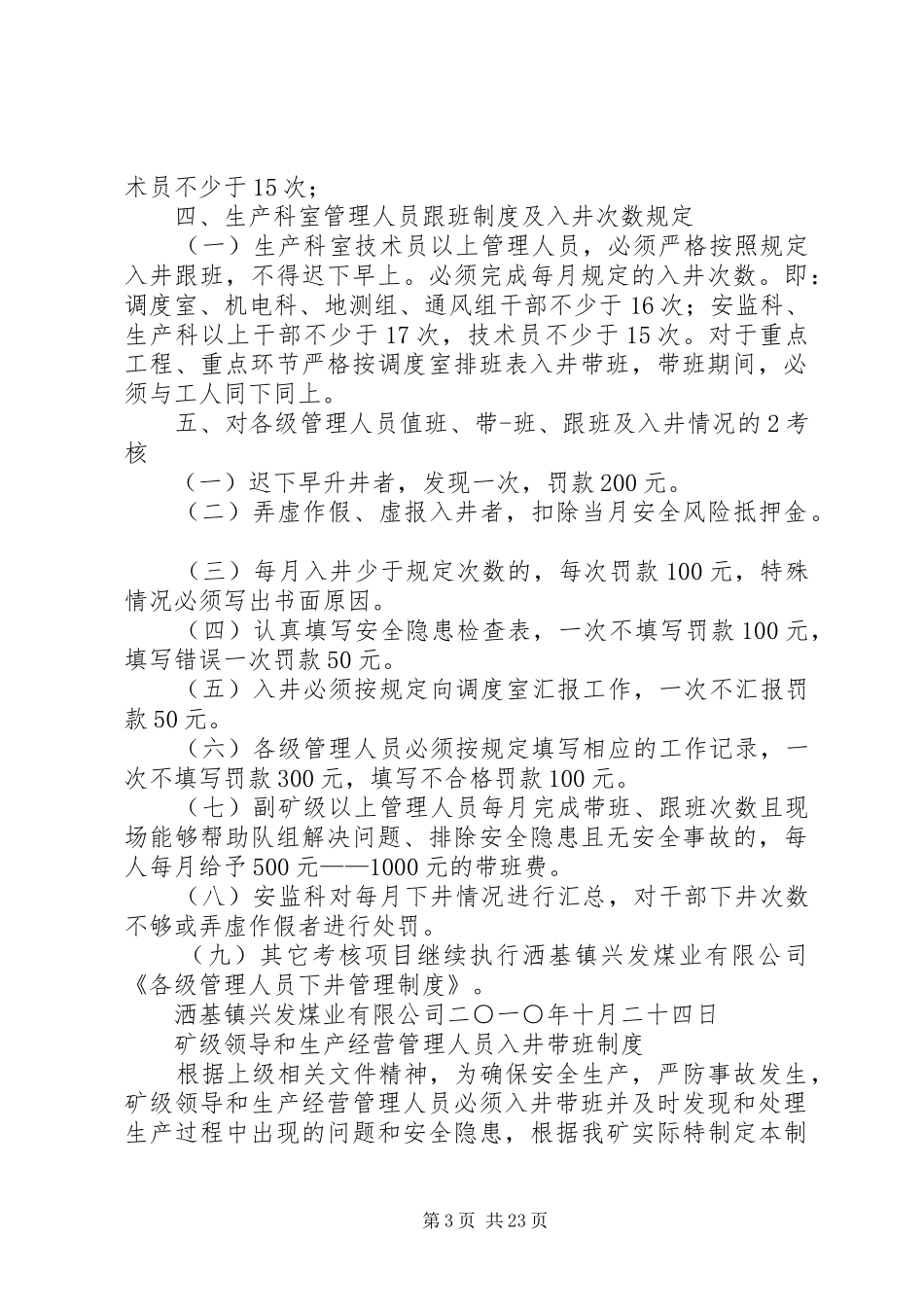 术员不少于15次；

四、生产科室管理人员跟班制度及入井次数规定

（一）生产科室技术员以上管理人员，必须严格按照规定入井跟班，不得迟下早上。必须完成每月规定的入井次数。即：调度室、机电科、地测组、通风组干部不少于16次；安监科、生产科以上干部不少于17次，技术员不少于15次。对于重点工程、重点环节严格按调度室排班表入井带班，带班期间，必须与工人同下同上。

五、对各级管理人员值班、带-班、跟班及入井情况的2考核

（一）迟下早升井者，发现一次，罚款200元。

（二）弄虚作假、虚报入井者，扣除当月安全风险抵押金。

（三）每月入井少于规定次数的，每次罚款100元，特殊情况必须写出书面原因。

（四）认真填写安全隐患检查表，一次不填写罚款100元，填写错误一次罚款50元。

（五）入井必须按规定向调度室汇报工作，一次不汇报罚款50元。

（六）各级管理人员必须按规定填写相应的工作记录，一次不填写罚款300元，填写不合格罚款100元。

（七）副矿级以上管理人员每月完成带班、跟班次数且现场能够帮助队组解决问题、排除安全隐患且无安全事故的，每人每月给予500元——1000元的带班费。

（八）安监科对每月下井情况进行汇总，对干部下井次数不够或弄虚作假者进行处罚。

（九）其它考核项目继续执行洒基镇兴发煤业有限公司《各级管理人员下井管理制度》。

洒基镇兴发煤业有限公司二〇一〇年十月二十四日

矿级领导和生产经营管理人员入井带班制度

根据上级相关文件精神，为确保安全生产，严防事故发生，矿级领导和生产经营管理人员必须入井带班并及时发现和处理生产过程中出现的问题和安全隐患，根据我矿实际特制定本制

第3页 共23页